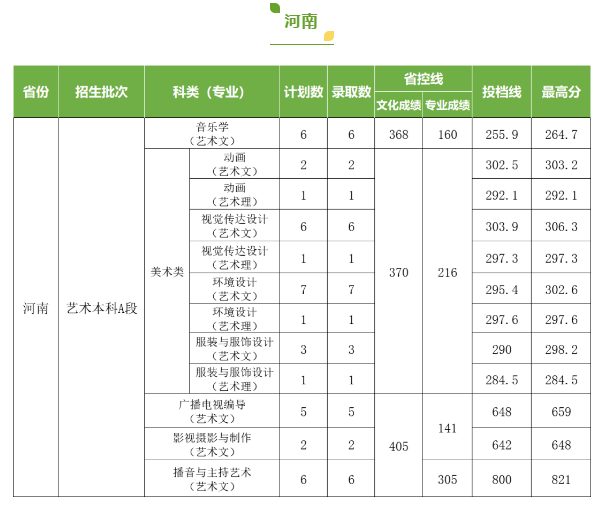 河南

| 省份 | 招生批次 | 科类（专业） |  | 计划数 | 录取数 | 省控线 |  | 投档线 | 最高分 |
|---|---|---|---|---|---|---|---|---|---|
|  |  |  |  |  |  | 文化成绩 | 专业成绩 |  |  |
| 河南 | 艺术本科A段 | 音乐学（艺术文） |  | 6 | 6 | 368 | 160 | 255.9 | 264.7 |
|  |  | 美术类 | 动画（艺术文） | 2 | 2 | 370 | 216 | 302.5 | 303.2 |
|  |  |  | 动画（艺术理） | 1 | 1 |  |  | 292.1 | 292.1 |
|  |  |  | 视觉传达设计（艺术文） | 6 | 6 |  |  | 303.9 | 306.3 |
|  |  |  | 视觉传达设计（艺术理） | 1 | 1 |  |  | 297.3 | 297.3 |
|  |  |  | 环境设计（艺术文） | 7 | 7 |  |  | 295.4 | 302.6 |
|  |  |  | 环境设计（艺术理） | 1 | 1 |  |  | 297.6 | 297.6 |
|  |  |  | 服装与服饰设计（艺术文） | 3 | 3 |  |  | 290 | 298.2 |
|  |  |  | 服装与服饰设计（艺术理） | 1 | 1 |  |  | 284.5 | 284.5 |
|  |  | 广播电视编导（艺术文） |  | 5 | 5 | 405 | 141 | 648 | 659 |
|  |  | 影视摄影与制作（艺术文） |  | 2 | 2 |  |  | 642 | 648 |
|  |  | 播音与主持艺术（艺术文） |  | 6 | 6 |  | 305 | 800 | 821 |